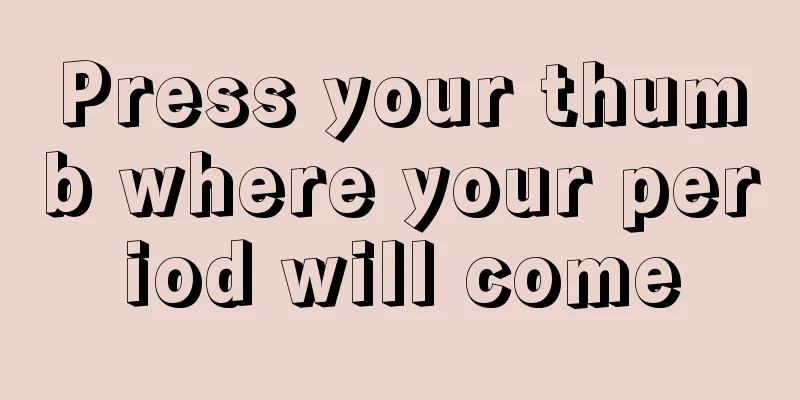 Press your thumb where your period will come